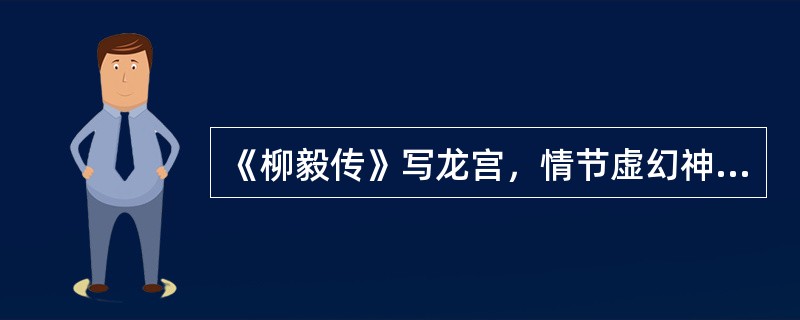 《柳毅传》写龙宫，情节虚幻神...